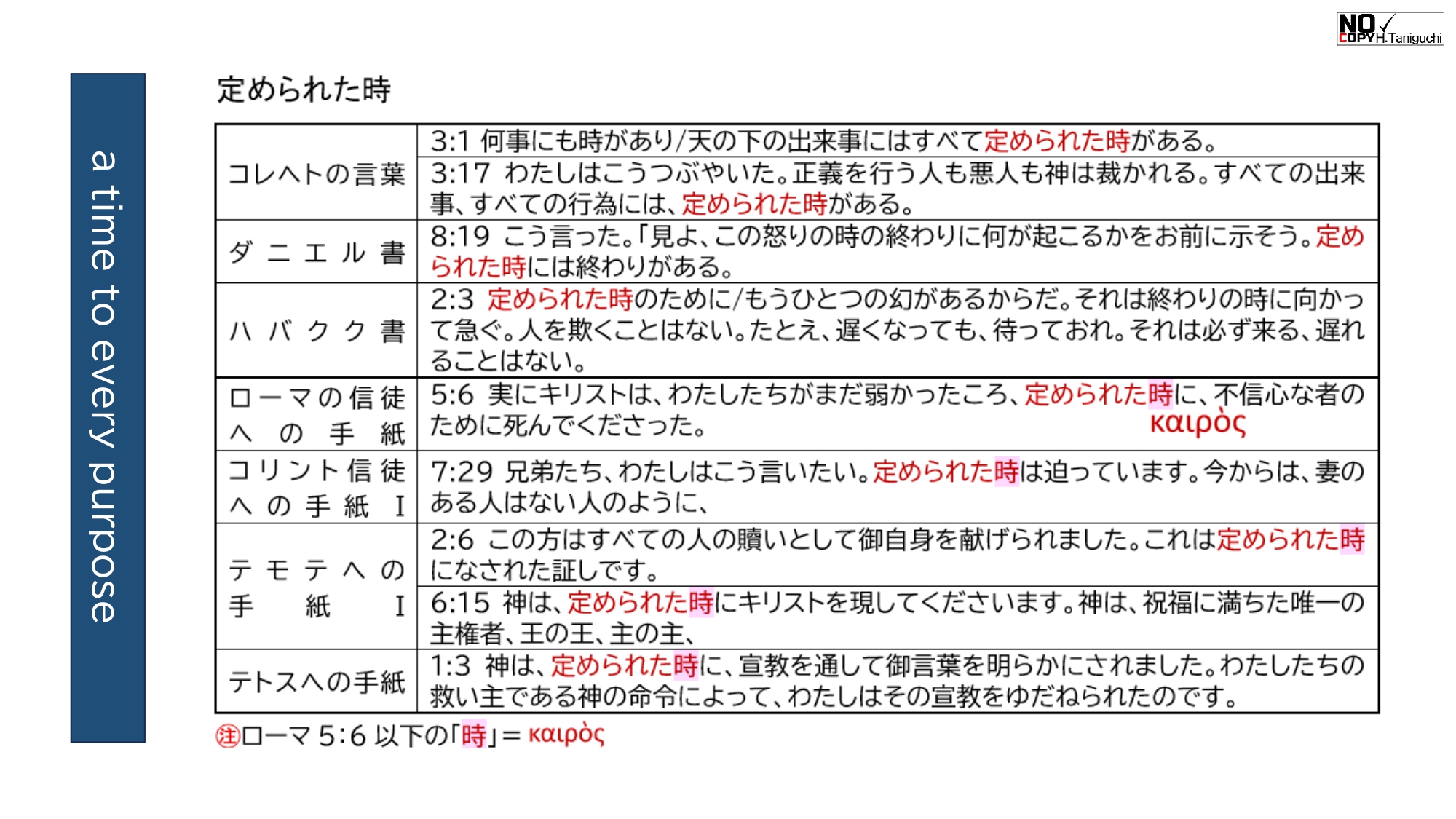 NO COPY H.Taniguchi

a time to every purpose

定められた時

| | |
|---|---|
| コレヘトの言葉 | 3:1 何事にも時があり/天の下の出来事にはすべて定められた時がある。 |
| | 3:17 わたしはこうつぶやいた。正義を行う人も悪人も神は裁かれる。すべての出来事、すべての行為には、定められた時がある。 |
| ダニエル書 | 8:19 こう言った。「見よ、この怒りの時の終わりに何が起こるかをお前に示そう。定められた時には終わりがある。 |
| ハバクク書 | 2:3 定められた時のために/もうひとつの幻があるからだ。それは終わりの時に向かって急ぐ。人を欺くことはない。たとえ、遅くなっても、待っておれ。それは必ず来る、遅れることはない。 |
| ローマの信徒への手紙 | 5:6 実にキリストは、わたしたちがまだ弱かったころ、定められた時に、不信心な者のために死んでくださった。 καιρὸς |
| コリント信徒への手紙 I | 7:29 兄弟たち、わたしはこう言いたい。定められた時は迫っています。今からは、妻のある人はない人のように、 |
| テモテへの手紙 I | 2:6 この方はすべての人の贖いとして御自身を献げられました。これは定められた時になされた証しです。 |
| | 6:15 神は、定められた時にキリストを現してくださいます。神は、祝福に満ちた唯一の主権者、王の王、主の主、 |
| テトスへの手紙 | 1:3 神は、定められた時に、宣教を通して御言葉を明らかにされました。わたしたちの救い主である神の命令によって、わたしはその宣教をゆだねられたのです。 |

㊟ローマ 5:6 以下の「時」= καιρὸς